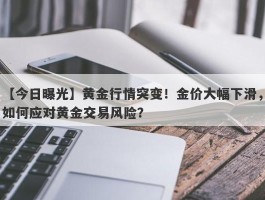 【今日曝光】黄金行情突变！金价大幅下滑，如何应对黄金交易风险？